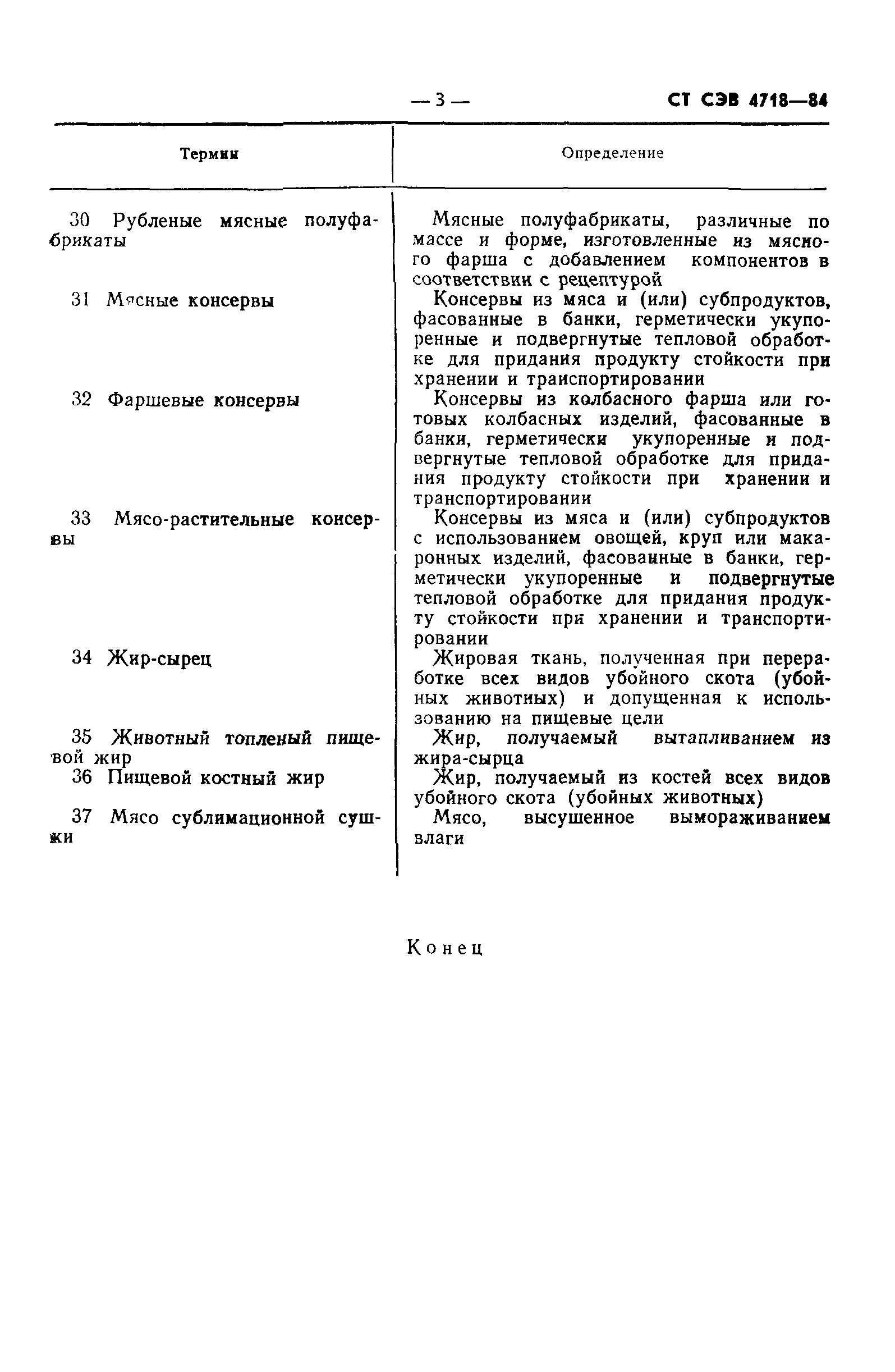 — 3 — СТ СЭВ 4718—84

| Термин | Определение |
|---|---|
| 30 Рубленые мясные полуфабрикаты | Мясные полуфабрикаты, различные по массе и форме, изготовленные из мясного фарша с добавлением компонентов в соответствии с рецептурой |
| 31 Мясные консервы | Консервы из мяса и (или) субпродуктов, фасованные в банки, герметически укупоренные и подвергнутые тепловой обработке для придания продукту стойкости при хранении и транспортировании |
| 32 Фаршевые консервы | Консервы из колбасного фарша или готовых колбасных изделий, фасованные в банки, герметически укупоренные и подвергнутые тепловой обработке для придания продукту стойкости при хранении и транспортировании |
| 33 Мясо-растительные консервы | Консервы из мяса и (или) субпродуктов с использованием овощей, круп или макаронных изделий, фасованные в банки, герметически укупоренные и подвергнутые тепловой обработке для придания продукту стойкости при хранении и транспортировании |
| 34 Жир-сырец | Жировая ткань, полученная при переработке всех видов убойного скота (убойных животных) и допущенная к использованию на пищевые цели |
| 35 Животный топленый пищевой жир | Жир, получаемый вытапливанием из жира-сырца |
| 36 Пищевой костный жир | Жир, получаемый из костей всех видов убойного скота (убойных животных) |
| 37 Мясо сублимационной сушки | Мясо, высушенное вымораживанием влаги |

Конец